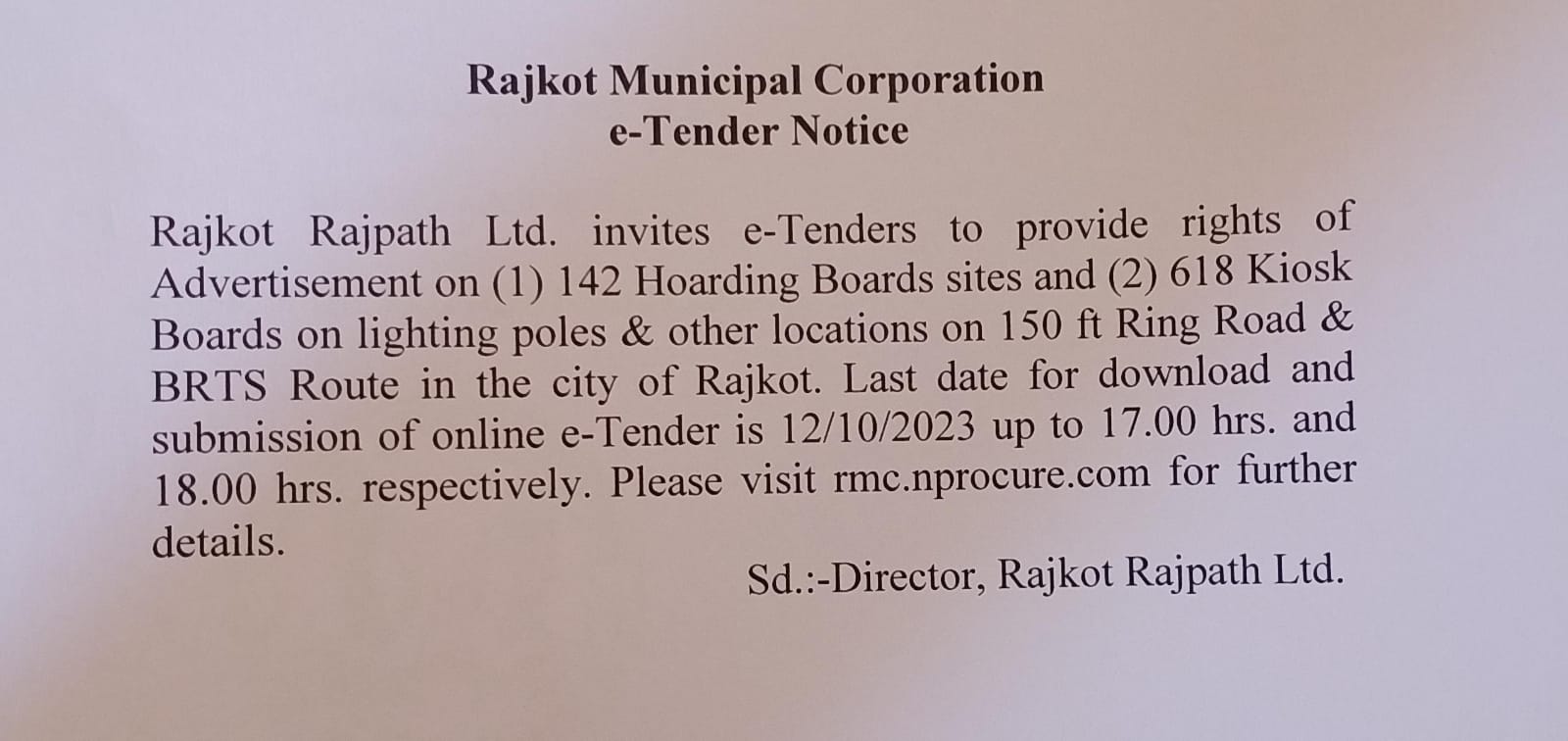 Rajkot Municipal Corporation
e-Tender Notice

Rajkot Rajpath Ltd. invites e-Tenders to provide rights of Advertisement on (1) 142 Hoarding Boards sites and (2) 618 Kiosk Boards on lighting poles & other locations on 150 ft Ring Road & BRTS Route in the city of Rajkot. Last date for download and submission of online e-Tender is 12/10/2023 up to 17.00 hrs. and 18.00 hrs. respectively. Please visit rmc.nprocure.com for further details.

Sd.:-Director, Rajkot Rajpath Ltd.